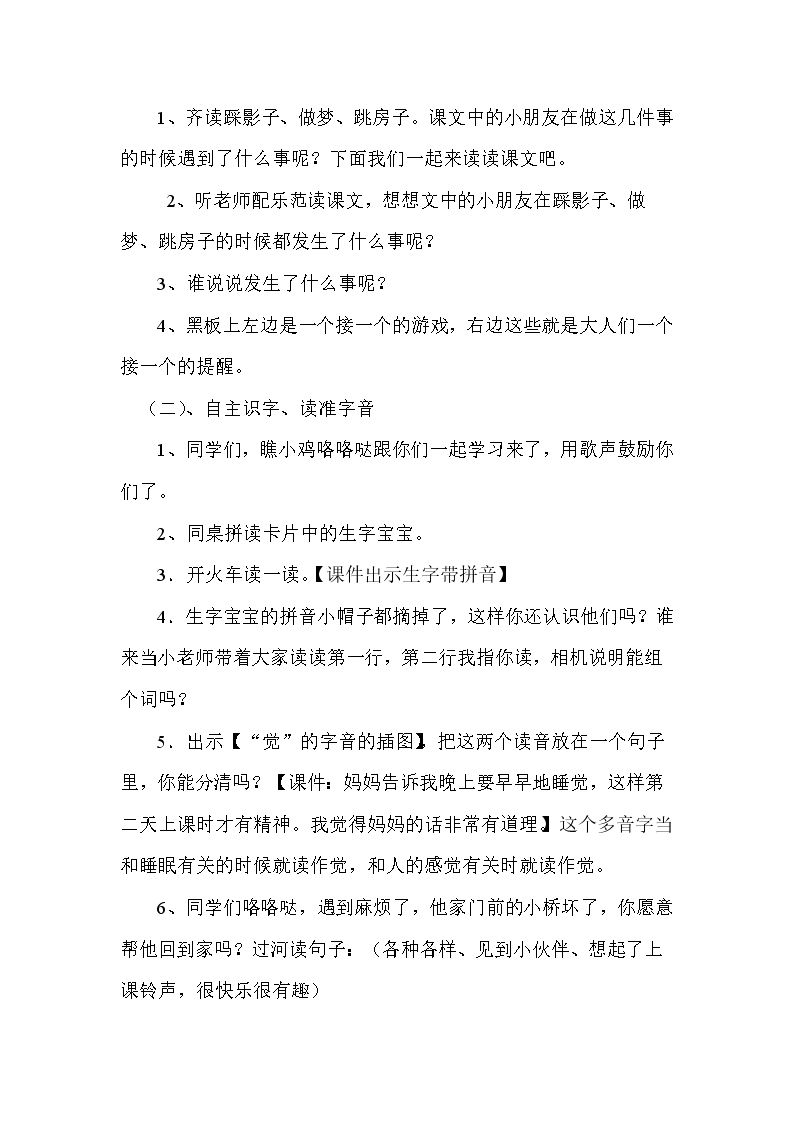 1、齐读踩影子、做梦、跳房子。课文中的小朋友在做这几件事的时候遇到了什么事呢？下面我们一起来读读课文吧。

2、听老师配乐范读课文，想想文中的小朋友在踩影子、做梦、跳房子的时候都发生了什么事呢？

3、谁说说发生了什么事呢？

4、黑板上左边是一个接一个的游戏，右边这些就是大人们一个接一个的提醒。

（二）、自主识字、读准字音

1、同学们，瞧小鸡咯咯哒跟你们一起学习来了，用歌声鼓励你们了。

2、同桌拼读卡片中的生字宝宝。

3．开火车读一读。【课件出示生字带拼音】

4．生字宝宝的拼音小帽子都摘掉了，这样你还认识他们吗？谁来当小老师带着大家读读第一行，第二行我指你读，相机说明能组个词吗？

5．出示【“觉”的字音的插图】把这两个读音放在一个句子里，你能分清吗？【课件：妈妈告诉我晚上要早早地睡觉，这样第二天上课时才有精神。我觉得妈妈的话非常有道理】这个多音字当和睡眠有关的时候就读作觉，和人的感觉有关时就读作觉。

6、同学们咯咯哒，遇到麻烦了，他家门前的小桥坏了，你愿意帮他回到家吗？过河读句子：（各种各样、见到小伙伴、想起了上课铃声，很快乐很有趣）